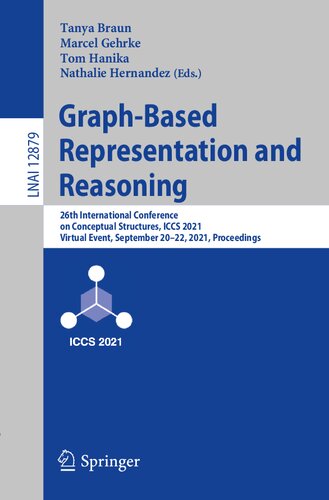 LNAI 12879

Tanya Braun
Marcel Gehrke
Tom Hanika
Nathalie Hernandez (Eds.)

Graph-Based Representation and Reasoning

26th International Conference on Conceptual Structures, ICCS 2021
Virtual Event, September 20–22, 2021, Proceedings

ICCS 2021

Springer